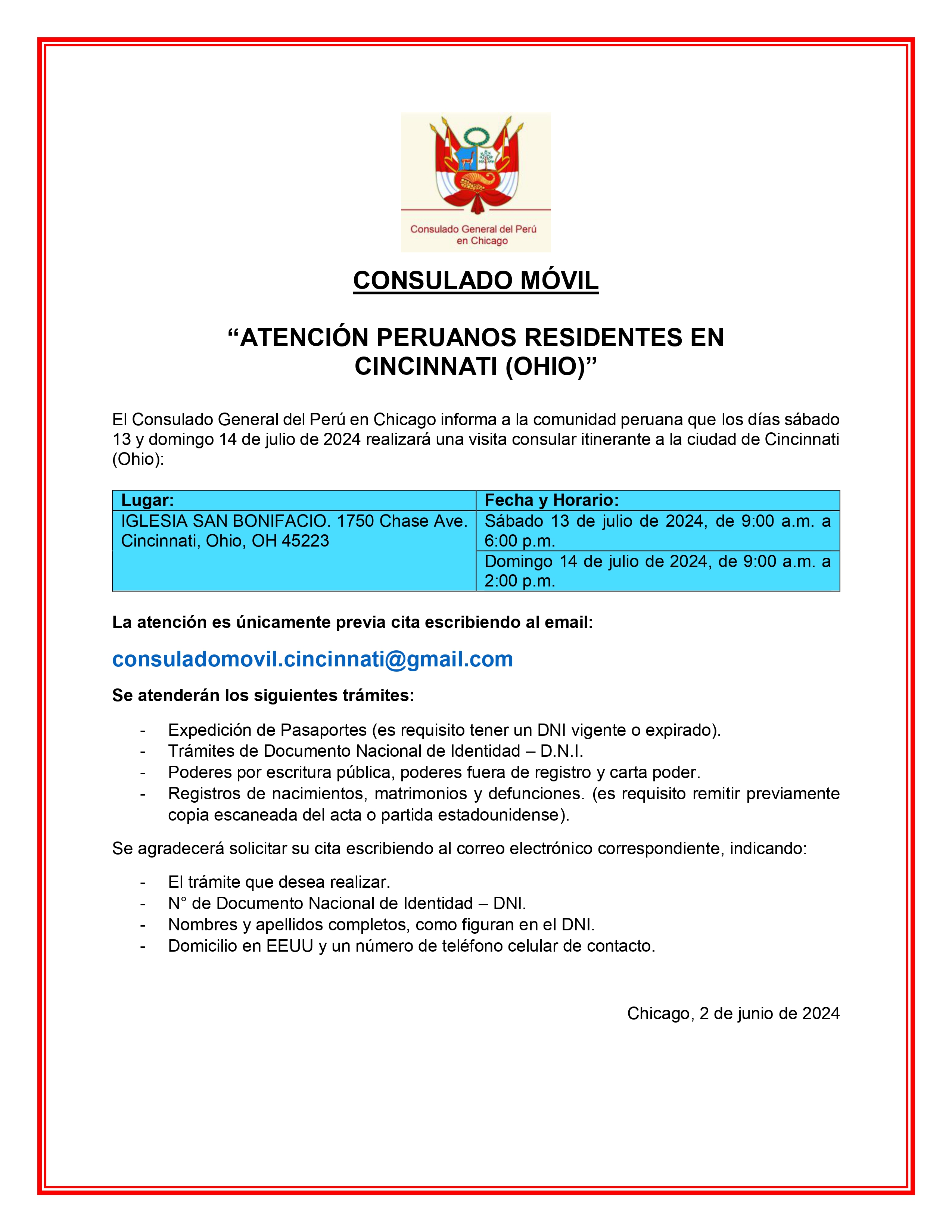 Consulado General del Perú en Chicago

CONSULADO MÓVIL

“ATENCIÓN PERUANOS RESIDENTES EN CINCINNATI (OHIO)”

El Consulado General del Perú en Chicago informa a la comunidad peruana que los días sábado 13 y domingo 14 de julio de 2024 realizará una visita consular itinerante a la ciudad de Cincinnati (Ohio):

| Lugar: | Fecha y Horario: |
|---|---|
| IGLESIA SAN BONIFACIO. 1750 Chase Ave. Cincinnati, Ohio, OH 45223 | Sábado 13 de julio de 2024, de 9:00 a.m. a 6:00 p.m. |
| | Domingo 14 de julio de 2024, de 9:00 a.m. a 2:00 p.m. |

La atención es únicamente previa cita escribiendo al email:

consuladomovil.cincinnati@gmail.com

Se atenderán los siguientes trámites:

- Expedición de Pasaportes (es requisito tener un DNI vigente o expirado).
- Trámites de Documento Nacional de Identidad – D.N.I.
- Poderes por escritura pública, poderes fuera de registro y carta poder.
- Registros de nacimientos, matrimonios y defunciones. (es requisito remitir previamente copia escaneada del acta o partida estadounidense).

Se agradecerá solicitar su cita escribiendo al correo electrónico correspondiente, indicando:

- El trámite que desea realizar.
- N° de Documento Nacional de Identidad – DNI.
- Nombres y apellidos completos, como figuran en el DNI.
- Domicilio en EEUU y un número de teléfono celular de contacto.

Chicago, 2 de junio de 2024